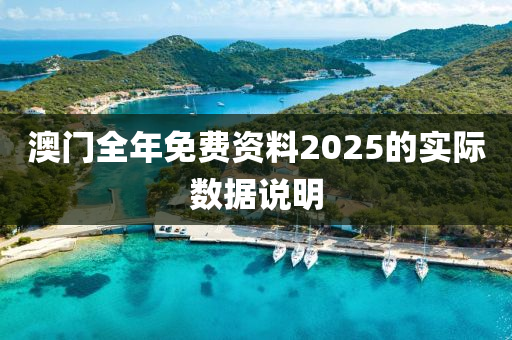 澳门全年免费资料2025的实际数据说明